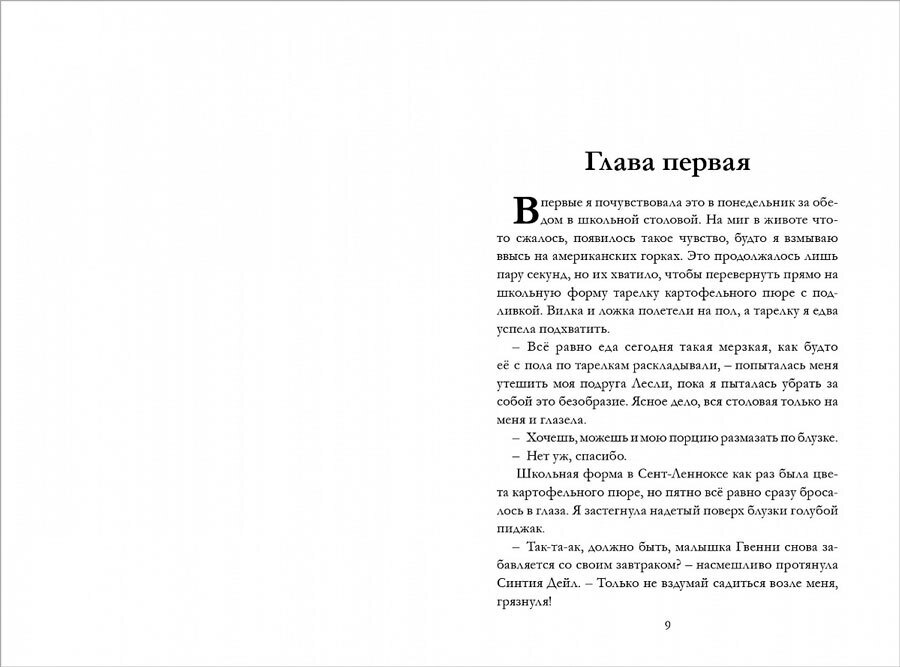 Глава первая

Впервые я почувствовала это в понедельник за обедом в школьной столовой. На миг в животе что-то сжалось, появилось такое чувство, будто я взмываю ввысь на американских горках. Это продолжалось лишь пару секунд, но их хватило, чтобы перевернуть прямо на школьную форму тарелку картофельного пюре с подливкой. Вилка и ложка полетели на пол, а тарелку я едва успела подхватить.

– Всё равно еда сегодня такая мерзкая, как будто её с пола по тарелкам раскладывали, – попыталась меня утешить моя подруга Лесли, пока я пыталась убрать за собой это безобразие. Ясное дело, вся столовая только на меня и глазела.

– Хочешь, можешь и мою порцию размазать по блузке.

– Нет уж, спасибо.

Школьная форма в Сент-Ленноксе как раз была цвета картофельного пюре, но пятно всё равно сразу бросалось в глаза. Я застегнула надетый поверх блузки голубой пиджак.

– Так-та-ак, должно быть, малышка Гвенни снова забавляется со своим завтраком? – насмешливо протянула Синтия Дейл. – Только не вздумай садиться возле меня, грязнуля!

9